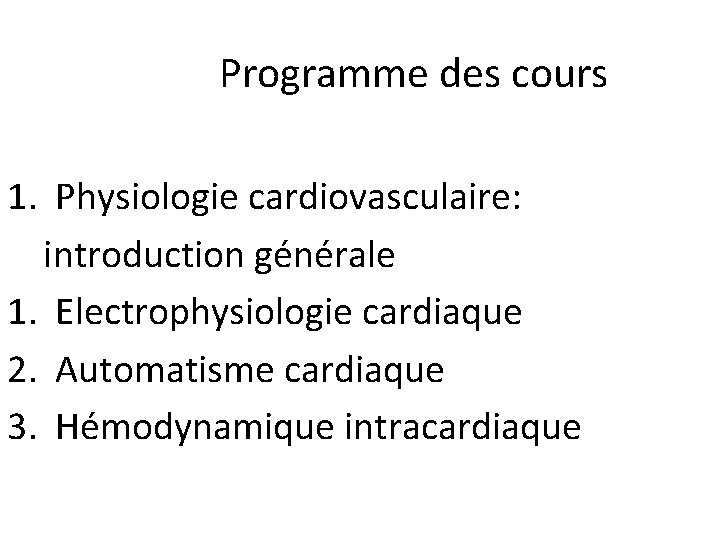 Programme des cours

1. Physiologie cardiovasculaire: introduction générale
1. Electrophysiologie cardiaque
2. Automatisme cardiaque
3. Hémodynamique intracardiaque